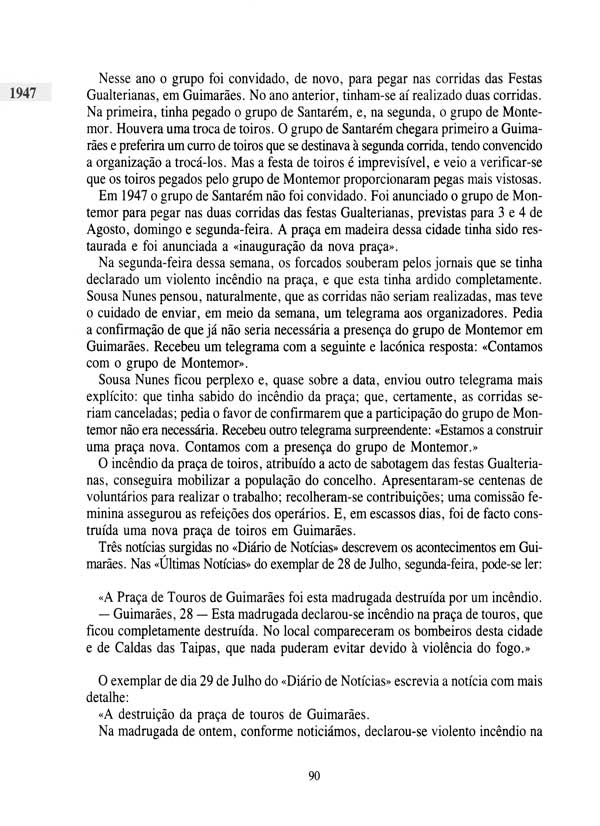 1947

Nesse ano o grupo foi convidado, de novo, para pegar nas corridas das Festas Gualterianas, em Guimarães. No ano anterior, tinham-se aí realizado duas corridas. Na primeira, tinha pegado o grupo de Santarém, e, na segunda, o grupo de Montemor. Houvera uma troca de toiros. O grupo de Santarém chegara primeiro a Guimarães e preferira um curro de toiros que se destinava à segunda corrida, tendo convencido a organização a trocá-los. Mas a festa de toiros é imprevisível, e veio a verificar-se que os toiros pegados pelo grupo de Montemor proporcionaram pegas mais vistosas.

Em 1947 o grupo de Santarém não foi convidado. Foi anunciado o grupo de Montemor para pegar nas duas corridas das festas Gualterianas, previstas para 3 e 4 de Agosto, domingo e segunda-feira. A praça em madeira dessa cidade tinha sido restaurada e foi anunciada a «inauguração da nova praça».

Na segunda-feira dessa semana, os forcados souberam pelos jornais que se tinha declarado um violento incêndio na praça, e que esta tinha ardido completamente. Sousa Nunes pensou, naturalmente, que as corridas não seriam realizadas, mas teve o cuidado de enviar, em meio da semana, um telegrama aos organizadores. Pedia a confirmação de que já não seria necessária a presença do grupo de Montemor em Guimarães. Recebeu um telegrama com a seguinte e lacónica resposta: «Contamos com o grupo de Montemor».

Sousa Nunes ficou perplexo e, quase sobre a data, enviou outro telegrama mais explícito: que tinha sabido do incêndio da praça; que, certamente, as corridas seriam canceladas; pedia o favor de confirmarem que a participação do grupo de Montemor não era necessária. Recebeu outro telegrama surpreendente: «Estamos a construir uma praça nova. Contamos com a presença do grupo de Montemor.»

O incêndio da praça de toiros, atribuído a acto de sabotagem das festas Gualterianas, conseguira mobilizar a população do concelho. Apresentaram-se centenas de voluntários para realizar o trabalho; recolheram-se contribuições; uma comissão feminina assegurou as refeições dos operários. E, em escassos dias, foi de facto construída uma nova praça de toiros em Guimarães.

Três notícias surgidas no «Diário de Notícias» descrevem os acontecimentos em Guimarães. Nas «Últimas Notícias» do exemplar de 28 de Julho, segunda-feira, pode-se ler:

«A Praça de Touros de Guimarães foi esta madrugada destruída por um incêndio. — Guimarães, 28 — Esta madrugada declarou-se incêndio na praça de touros, que ficou completamente destruída. No local compareceram os bombeiros desta cidade e de Caldas das Taipas, que nada puderam evitar devido à violência do fogo.»

O exemplar de dia 29 de Julho do «Diário de Notícias» escrevia a notícia com mais detalhe:

«A destruição da praça de touros de Guimarães.

Na madrugada de ontem, conforme noticiámos, declarou-se violento incêndio na

90